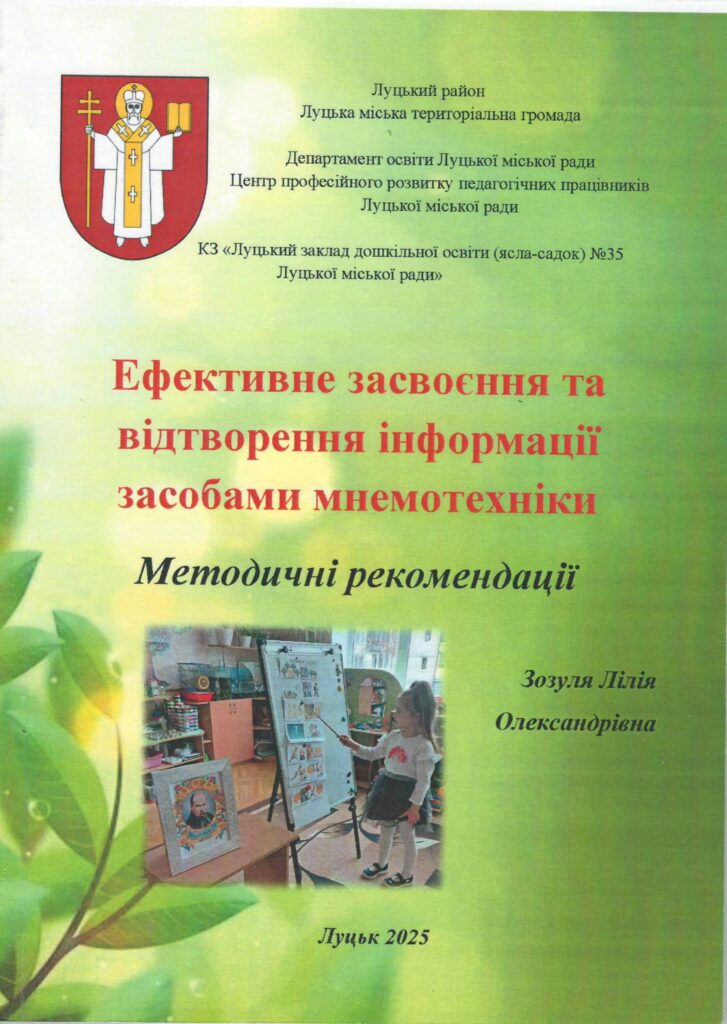 Луцький район
Луцька міська територіальна громада

Департамент освіти Луцької міської ради
Центр професійного розвитку педагогічних працівників
Луцької міської ради

КЗ «Луцький заклад дошкільної освіти (ясла-садок) №35
Луцької міської ради»

Ефективне засвоєння та відтворення інформації засобами мнемотехніки

Методичні рекомендації

Зозуля Лілія
Олександрівна

Луцьк 2025